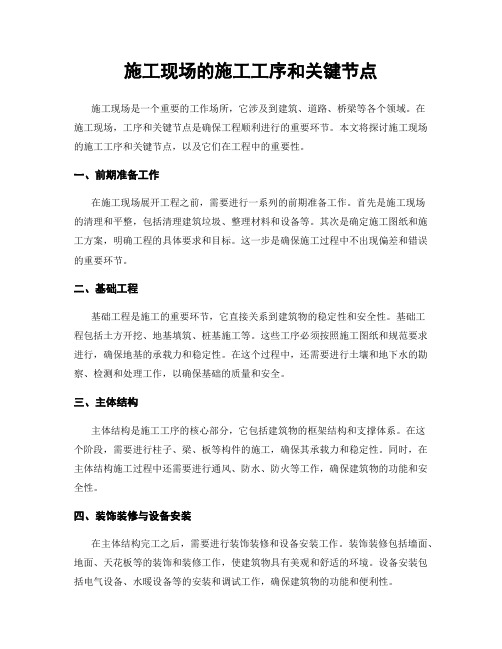 施工现场的施工工序和关键节点

施工现场是一个重要的工作场所，它涉及到建筑、道路、桥梁等各个领域。在施工现场，工序和关键节点是确保工程顺利进行的重要环节。本文将探讨施工现场的施工工序和关键节点，以及它们在工程中的重要性。

一、前期准备工作

在施工现场展开工程之前，需要进行一系列的前期准备工作。首先是施工现场的清理和平整，包括清理建筑垃圾、整理材料和设备等。其次是确定施工图纸和施工方案，明确工程的具体要求和目标。这一步是确保施工过程中不出现偏差和错误的重要环节。

二、基础工程

基础工程是施工的重要环节，它直接关系到建筑物的稳定性和安全性。基础工程包括土方开挖、地基填筑、桩基施工等。这些工序必须按照施工图纸和规范要求进行，确保地基的承载力和稳定性。在这个过程中，还需要进行土壤和地下水的勘察、检测和处理工作，以确保基础的质量和安全。

三、主体结构

主体结构是施工工序的核心部分，它包括建筑物的框架结构和支撑体系。在这个阶段，需要进行柱子、梁、板等构件的施工，确保其承载力和稳定性。同时，在主体结构施工过程中还需要进行通风、防水、防火等工作，确保建筑物的功能和安全性。

四、装饰装修与设备安装

在主体结构完工之后，需要进行装饰装修和设备安装工作。装饰装修包括墙面、地面、天花板等的装饰和装修工作，使建筑物具有美观和舒适的环境。设备安装包括电气设备、水暖设备等的安装和调试工作，确保建筑物的功能和便利性。